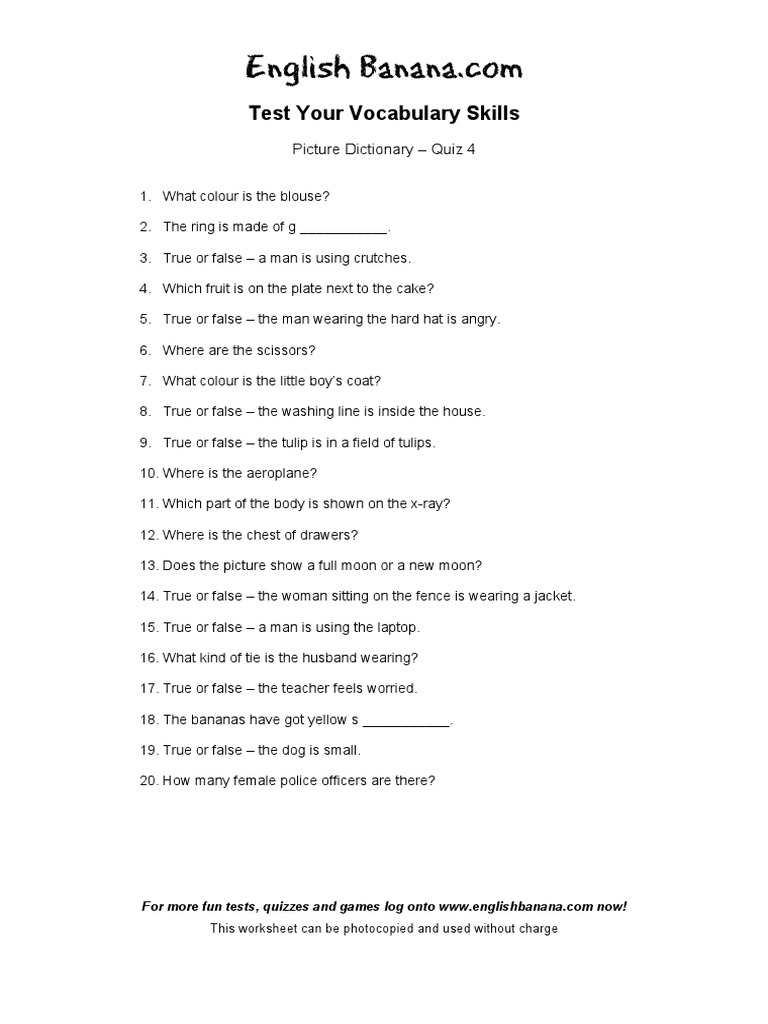 English Banana.com

Test Your Vocabulary Skills

Picture Dictionary – Quiz 4

1. What colour is the blouse?

2. The ring is made of g ___________.

3. True or false – a man is using crutches.

4. Which fruit is on the plate next to the cake?

5. True or false – the man wearing the hard hat is angry.

6. Where are the scissors?

7. What colour is the little boy's coat?

8. True or false – the washing line is inside the house.

9. True or false – the tulip is in a field of tulips.

10. Where is the aeroplane?

11. Which part of the body is shown on the x-ray?

12. Where is the chest of drawers?

13. Does the picture show a full moon or a new moon?

14. True or false – the woman sitting on the fence is wearing a jacket.

15. True or false – a man is using the laptop.

16. What kind of tie is the husband wearing?

17. True or false – the teacher feels worried.

18. The bananas have got yellow s ___________.

19. True or false – the dog is small.

20. How many female police officers are there?

For more fun tests, quizzes and games log onto www.englishbanana.com now!

This worksheet can be photocopied and used without charge